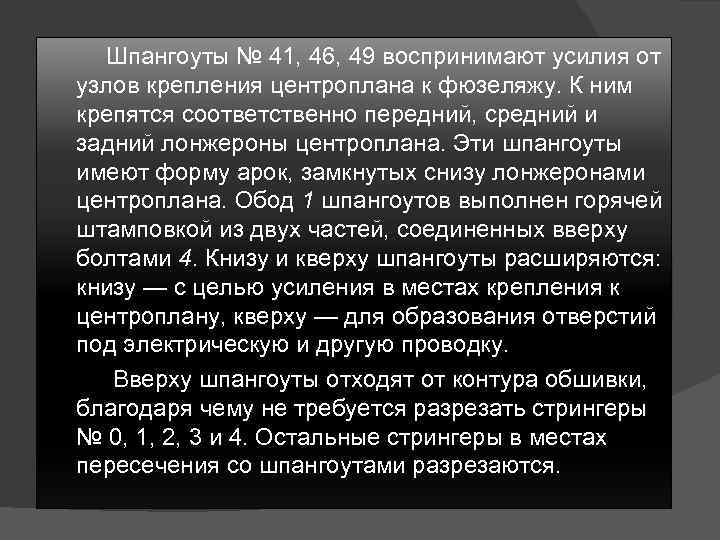 Шпангоуты № 41, 46, 49 воспринимают усилия от узлов крепления центроплана к фюзеляжу. К ним крепятся соответственно передний, средний и задний лонжероны центроплана. Эти шпангоуты имеют форму арок, замкнутых снизу лонжеронами центроплана. Обод 1 шпангоутов выполнен горячей штамповкой из двух частей, соединенных вверху болтами 4. Книзу и кверху шпангоуты расширяются: книзу — с целью усиления в местах крепления к центроплану, кверху — для образования отверстий под электрическую и другую проводку.

Вверху шпангоуты отходят от контура обшивки, благодаря чему не требуется разрезать стрингеры № 0, 1, 2, 3 и 4. Остальные стрингеры в местах пересечения со шпангоутами разрезаются.